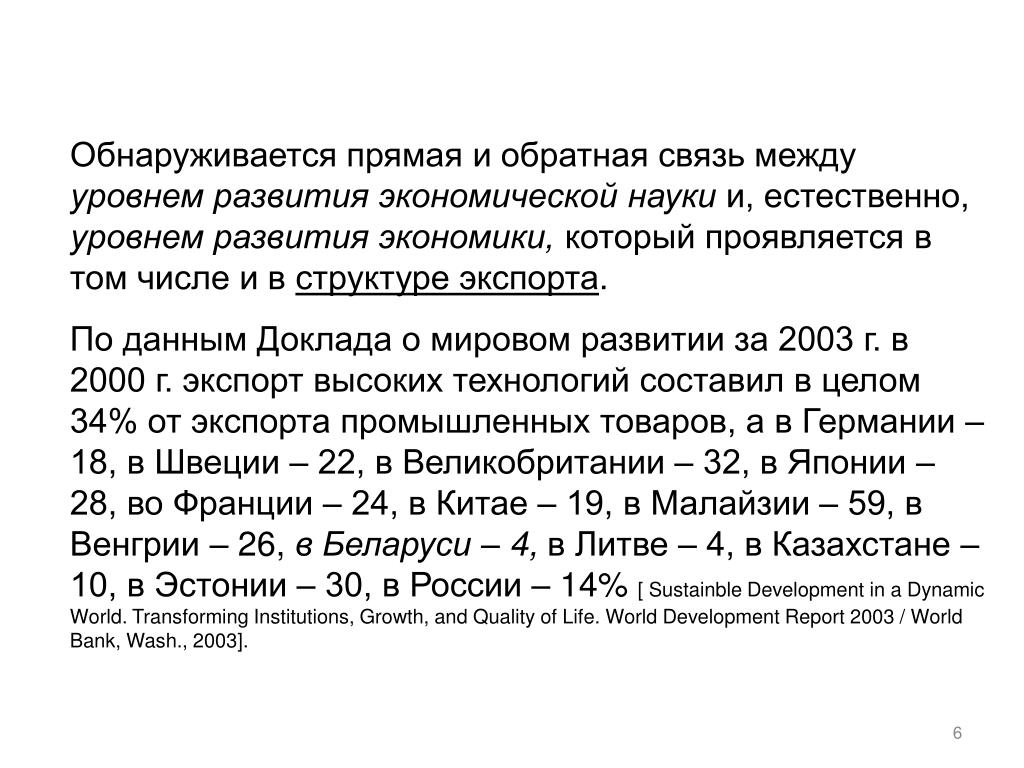 Обнаруживается прямая и обратная связь между уровнем развития экономической науки и, естественно, уровнем развития экономики, который проявляется в том числе и в структуре экспорта.

По данным Доклада о мировом развитии за 2003 г. в 2000 г. экспорт высоких технологий составил в целом 34% от экспорта промышленных товаров, а в Германии – 18, в Швеции – 22, в Великобритании – 32, в Японии – 28, во Франции – 24, в Китае – 19, в Малайзии – 59, в Венгрии – 26, в Беларуси – 4, в Литве – 4, в Казахстане – 10, в Эстонии – 30, в России – 14% [ Sustainble Development in a Dynamic World. Transforming Institutions, Growth, and Quality of Life. World Development Report 2003 / World Bank, Wash., 2003].

6